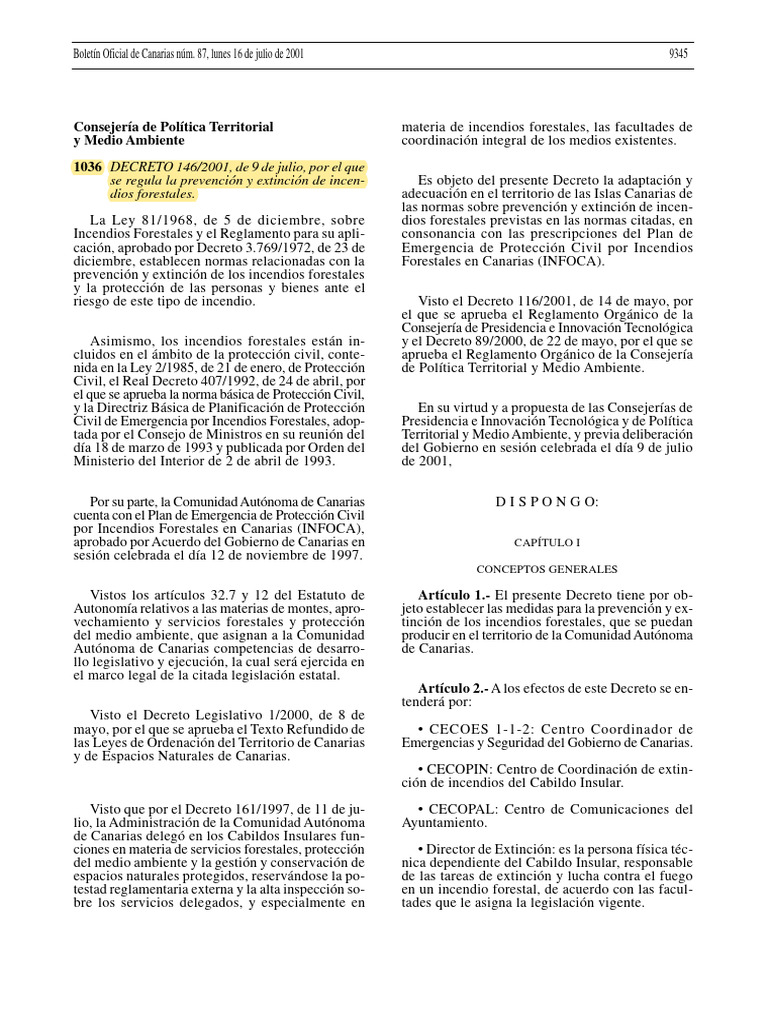 Boletín Oficial de Canarias núm. 87, lunes 16 de julio de 2001

9345

Consejería de Política Territorial y Medio Ambiente

1036 DECRETO 146/2001, de 9 de julio, por el que se regula la prevención y extinción de incendios forestales.

La Ley 81/1968, de 5 de diciembre, sobre Incendios Forestales y el Reglamento para su aplicación, aprobado por Decreto 3.769/1972, de 23 de diciembre, establecen normas relacionadas con la prevención y extinción de los incendios forestales y la protección de las personas y bienes ante el riesgo de este tipo de incendio.

Asimismo, los incendios forestales están incluidos en el ámbito de la protección civil, contenida en la Ley 2/1985, de 21 de enero, de Protección Civil, el Real Decreto 407/1992, de 24 de abril, por el que se aprueba la norma básica de Protección Civil, y la Directriz Básica de Planificación de Protección Civil de Emergencia por Incendios Forestales, adoptada por el Consejo de Ministros en su reunión del día 18 de marzo de 1993 y publicada por Orden del Ministerio del Interior de 2 de abril de 1993.

Por su parte, la Comunidad Autónoma de Canarias cuenta con el Plan de Emergencia de Protección Civil por Incendios Forestales en Canarias (INFOCA), aprobado por Acuerdo del Gobierno de Canarias en sesión celebrada el día 12 de noviembre de 1997.

Vistos los artículos 32.7 y 12 del Estatuto de Autonomía relativos a las materias de montes, aprovechamiento y servicios forestales y protección del medio ambiente, que asignan a la Comunidad Autónoma de Canarias competencias de desarrollo legislativo y ejecución, la cual será ejercida en el marco legal de la citada legislación estatal.

Visto el Decreto Legislativo 1/2000, de 8 de mayo, por el que se aprueba el Texto Refundido de las Leyes de Ordenación del Territorio de Canarias y de Espacios Naturales de Canarias.

Visto que por el Decreto 161/1997, de 11 de julio, la Administración de la Comunidad Autónoma de Canarias delegó en los Cabildos Insulares funciones en materia de servicios forestales, protección del medio ambiente y la gestión y conservación de espacios naturales protegidos, reservándose la potestad reglamentaria externa y la alta inspección sobre los servicios delegados, y especialmente en materia de incendios forestales, las facultades de coordinación integral de los medios existentes.

Es objeto del presente Decreto la adaptación y adecuación en el territorio de las Islas Canarias de las normas sobre prevención y extinción de incendios forestales previstas en las normas citadas, en consonancia con las prescripciones del Plan de Emergencia de Protección Civil por Incendios Forestales en Canarias (INFOCA).

Visto el Decreto 116/2001, de 14 de mayo, por el que se aprueba el Reglamento Orgánico de la Consejería de Presidencia e Innovación Tecnológica y el Decreto 89/2000, de 22 de mayo, por el que se aprueba el Reglamento Orgánico de la Consejería de Política Territorial y Medio Ambiente.

En su virtud y a propuesta de las Consejerías de Presidencia e Innovación Tecnológica y de Política Territorial y Medio Ambiente, y previa deliberación del Gobierno en sesión celebrada el día 9 de julio de 2001,

D I S P O N G O:

CAPÍTULO I

CONCEPTOS GENERALES

Artículo 1.- El presente Decreto tiene por objeto establecer las medidas para la prevención y extinción de los incendios forestales, que se puedan producir en el territorio de la Comunidad Autónoma de Canarias.

Artículo 2.- A los efectos de este Decreto se entenderá por:

• CECOES 1-1-2: Centro Coordinador de Emergencias y Seguridad del Gobierno de Canarias.

• CECOPIN: Centro de Coordinación de extinción de incendios del Cabildo Insular.

• CECOPAL: Centro de Comunicaciones del Ayuntamiento.

• Director de Extinción: es la persona física técnica dependiente del Cabildo Insular, responsable de las tareas de extinción y lucha contra el fuego en un incendio forestal, de acuerdo con las facultades que le asigna la legislación vigente.